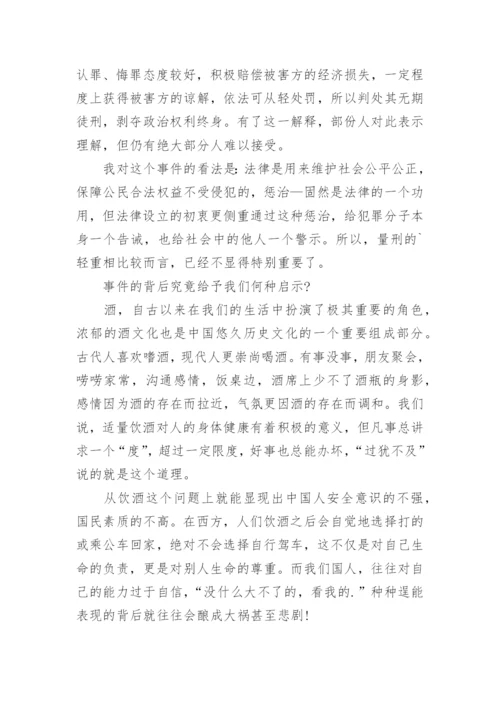 认罪、悔罪态度较好，积极赔偿被害方的经济损失，一定程度上获得被害方的谅解，依法可从轻处罚，所以判处其无期徒刑，剥夺政治权利终身。有了这一解释，部份人对此表示理解，但仍有绝大部分人难以接受。

我对这个事件的看法是：法律是用来维护社会公平公正，保障公民合法权益不受侵犯的，惩治—固然是法律的一个功用，但法律设立的初衷更侧重通过这种惩治，给犯罪分子本身一个告诫，也给社会中的他人一个警示。所以，量刑的`轻重相比较而言，已经不显得特别重要了。

事件的背后究竟给予我们何种启示?

酒，自古以来在我们的生活中扮演了极其重要的角色，浓郁的酒文化也是中国悠久历史文化的一个重要组成部分。古代人喜欢嗜酒，现代人更崇尚喝酒。有事没事，朋友聚会，唠唠家常，沟通感情，饭桌边，酒席上少不了酒瓶的身影，感情因为酒的存在而拉近，气氛更因酒的存在而调和。我们说，适量饮酒对人的身体健康有着积极的意义，但凡事总讲求一个“度”，超过一定限度，好事也总能办坏，“过犹不及”说的就是这个道理。

从饮酒这个问题上就能显现出中国人安全意识的不强，国民素质的不高。在西方，人们饮酒之后会自觉地选择打的或乘公车回家，绝对不会选择自行驾车，这不仅是对自己生命的负责，更是对别人生命的尊重。而我们国人，往往对自己的能力过于自信，“没什么大不了的，看我的.”种种逞能表现的背后就往往会酿成大祸甚至悲剧!